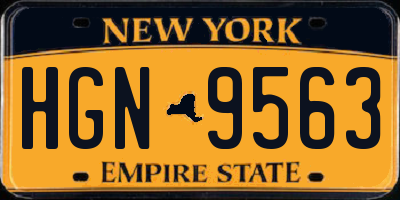 NEW YORK

HGN 9563

EMPIRE STATE